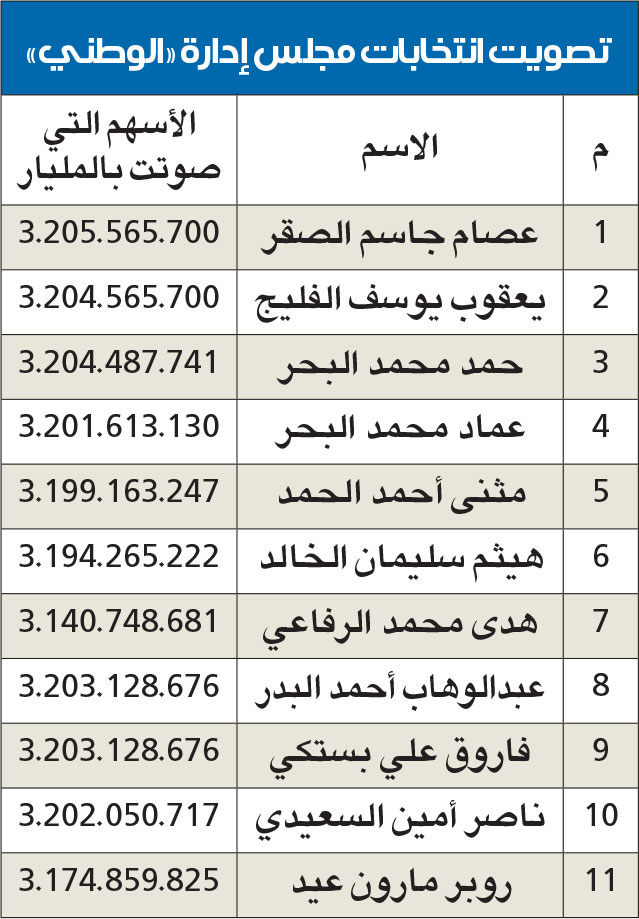 تصويت انتخابات مجلس إدارة «الوطني»

| م | الاسم | الأسهم التي صوتت بالمليار |
|---|---|---|
| 1 | عصام جاسم الصقر | 3.205.565.700 |
| 2 | يعقوب يوسف الفليج | 3.204.565.700 |
| 3 | حمد محمد البحر | 3.204.487.741 |
| 4 | عماد محمد البحر | 3.201.613.130 |
| 5 | مثنى أحمد الحمد | 3.199.163.247 |
| 6 | هيثم سليمان الخالد | 3.194.265.222 |
| 7 | هدى محمد الرفاعي | 3.140.748.681 |
| 8 | عبدالوهاب أحمد البدر | 3.203.128.676 |
| 9 | فاروق علي بستكي | 3.203.128.676 |
| 10 | ناصر أمين السعيدي | 3.202.050.717 |
| 11 | روبر مارون عيد | 3.174.859.825 |